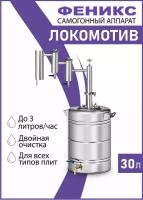 ФЕНИКС
САМОГОННЫЙ АППАРАТ
ЛОКОМОТИВ

До 3 литров/час

Двойная очистка

Для всех типов плит

30л